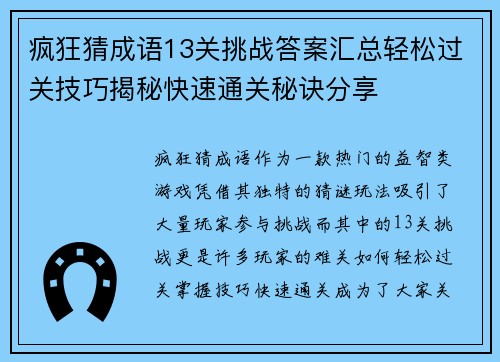 疯狂猜成语13关挑战答案汇总轻松过关技巧揭秘快速通关秘诀分享

疯狂猜成语作为一款热门的益智类游戏凭借其独特的猜谜玩法吸引了大量玩家参与挑战而其中的13关挑战更是许多玩家的难关如何轻松过关掌握技巧快速通关成为了大家关